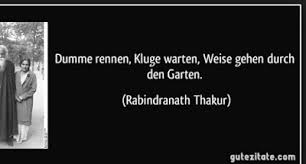 Dumme rennen, Kluge warten, Weise gehen durch den Garten.

(Rabindranath Thakur)

gutezitate.com